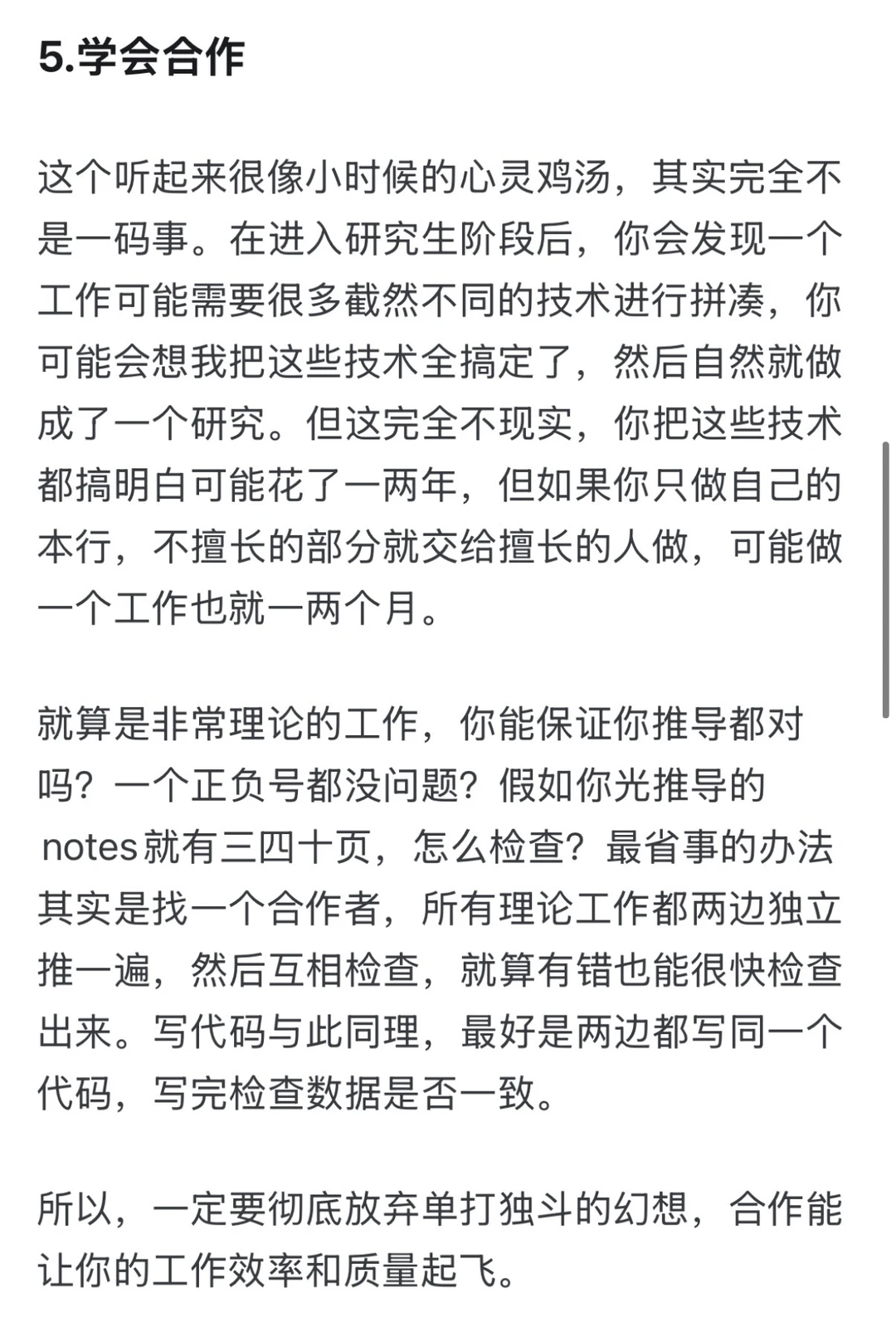 5.学会合作

这个听起来很像小时候的心灵鸡汤，其实完全不是一码事。在进入研究生阶段后，你会发现一个工作可能需要很多截然不同的技术进行拼凑，你可能会想我把这些技术全搞定了，然后自然就做成了一个研究。但这完全不现实，你把这些技术都搞明白可能花了一两年，但如果你只做自己的本行，不擅长的部分就交给擅长的人做，可能做一个工作也就一两个月。

就算是非常理论的工作，你能保证你推导都对吗？一个正负号都没问题？假如你光推导的notes就有三四十页，怎么检查？最省事的办法其实是找一个合作者，所有理论工作都两边独立推一遍，然后互相检查，就算有错也能很快检查出来。写代码与此同理，最好是两边都写同一个代码，写完检查数据是否一致。

所以，一定要彻底放弃单打独斗的幻想，合作能让你的工作效率和质量起飞。